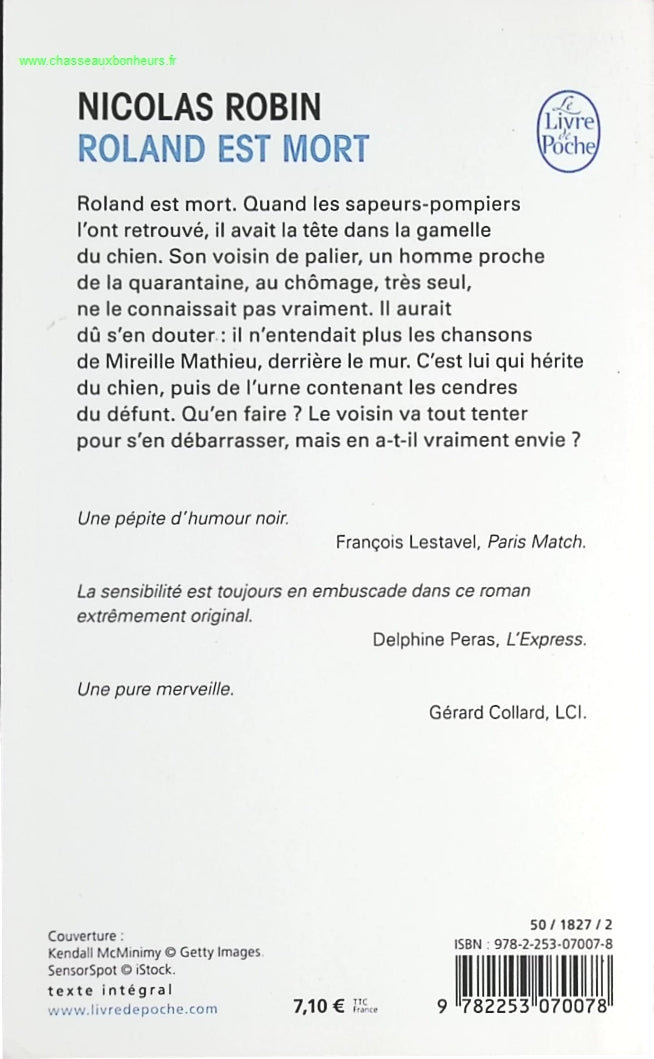 www.chasseauxbonheurs.fr

NICOLAS ROBIN
ROLAND EST MORT

Le Livre de Poche

Roland est mort. Quand les sapeurs-pompiers l'ont retrouvé, il avait la tête dans la gamelle du chien. Son voisin de palier, un homme proche de la quarantaine, au chômage, très seul, ne le connaissait pas vraiment. Il aurait dû s'en douter : il n'entendait plus les chansons de Mireille Mathieu, derrière le mur. C'est lui qui hérite du chien, puis de l'urne contenant les cendres du défunt. Qu'en faire ? Le voisin va tout tenter pour s'en débarrasser, mais en a-t-il vraiment envie ?

Une pépite d'humour noir.
François Lestavel, Paris Match.

La sensibilité est toujours en embuscade dans ce roman extrêmement original.
Delphine Peras, L'Express.

Une pure merveille.
Gérard Collard, LCI.

Couverture :
Kendall McMinimy © Getty Images.
SensorSpot © iStock.
texte intégral
www.livredepoche.com

7,10 € TTC France

50 / 1827 / 2
ISBN : 978-2-253-07007-8
9 782253 070078